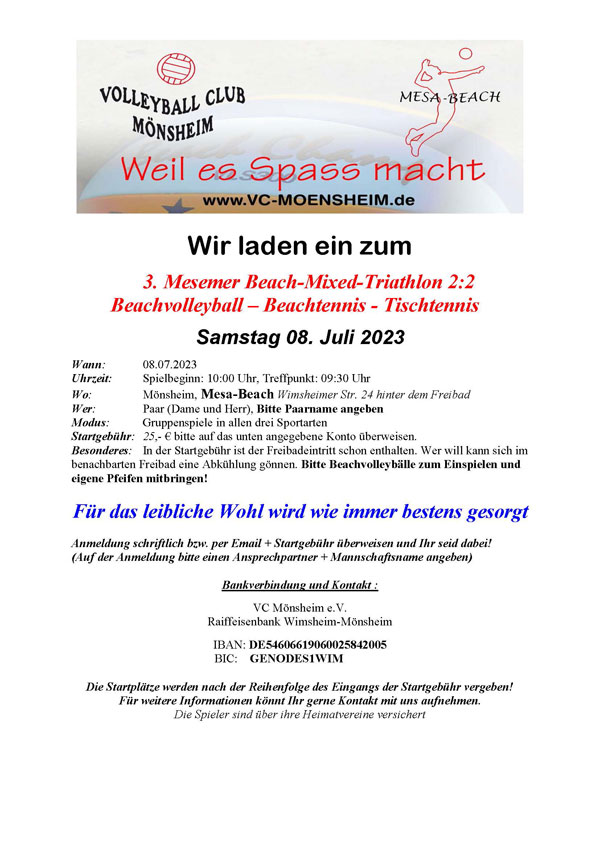 VOLLEYBALL CLUB MÖNSHEIM

MESA-BEACH

Weil es Spass macht

www.VC-MOENSHEIM.de

Wir laden ein zum

3. Mesemer Beach-Mixed-Triathlon 2:2
Beachvolleyball – Beachtennis - Tischtennis

Samstag 08. Juli 2023

Wann: 08.07.2023
Uhrzeit: Spielbeginn: 10:00 Uhr, Treffpunkt: 09:30 Uhr
Wo: Mönsheim, Mesa-Beach Wimsheimer Str. 24 hinter dem Freibad
Wer: Paar (Dame und Herr), Bitte Paarname angeben
Modus: Gruppenspiele in allen drei Sportarten
Startgebühr: 25,- € bitte auf das unten angegebene Konto überweisen.
Besonderes: In der Startgebühr ist der Freibadeintritt schon enthalten. Wer will kann sich im benachbarten Freibad eine Abkühlung gönnen. Bitte Beachvolleybälle zum Einspielen und eigene Pfeifen mitbringen!

Für das leibliche Wohl wird wie immer bestens gesorgt

Anmeldung schriftlich bzw. per Email + Startgebühr überweisen und Ihr seid dabei!
(Auf der Anmeldung bitte einen Ansprechpartner + Mannschaftsname angeben)

Bankverbindung und Kontakt :

VC Mönsheim e.V.
Raiffeisenbank Wimsheim-Mönsheim

IBAN: DE54606619060025842005
BIC: GENODES1WIM

Die Startplätze werden nach der Reihenfolge des Eingangs der Startgebühr vergeben!
Für weitere Informationen könnt Ihr gerne Kontakt mit uns aufnehmen.
Die Spieler sind über ihre Heimatvereine versichert